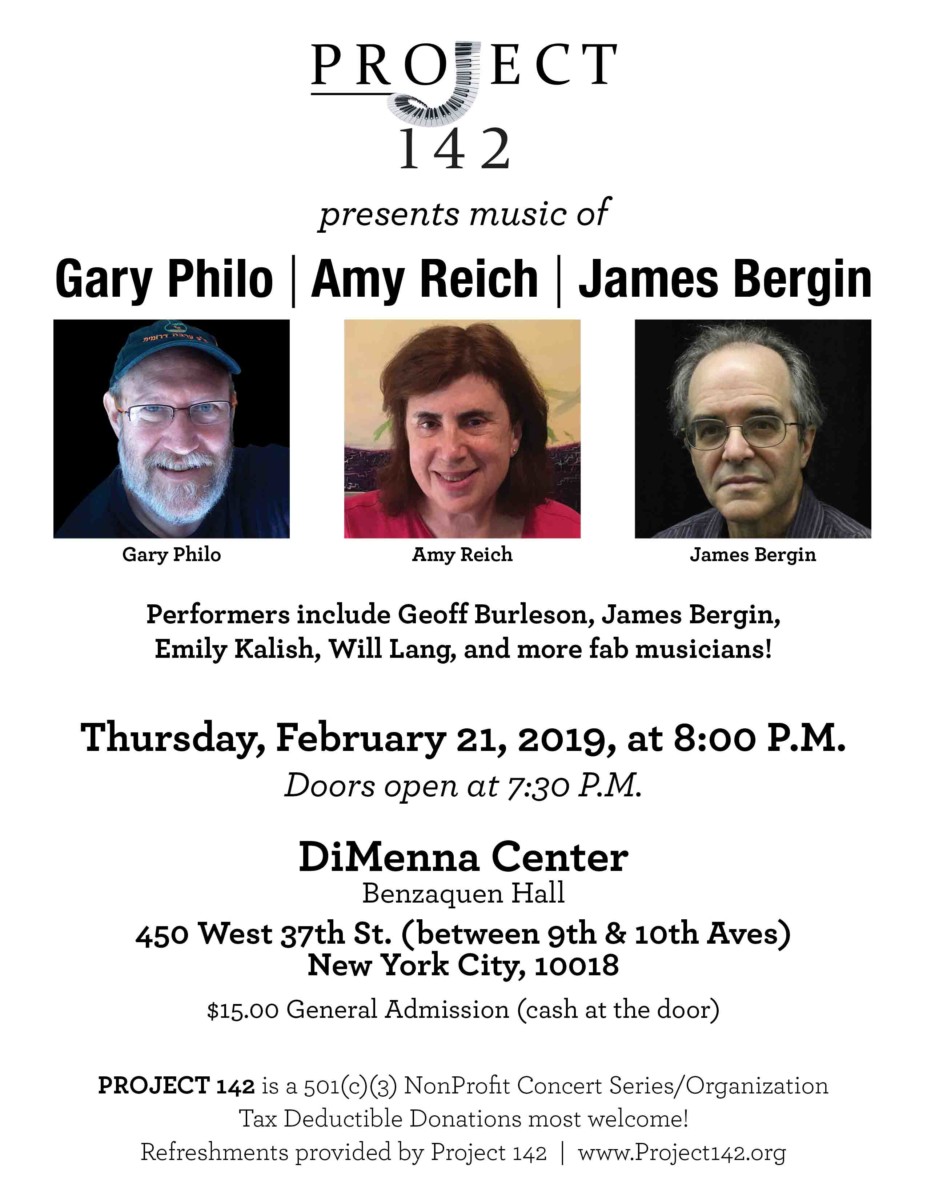 PROJECT
142

presents music of

Gary Philo | Amy Reich | James Bergin

Gary Philo

Amy Reich

James Bergin

Performers include Geoff Burleson, James Bergin, Emily Kalish, Will Lang, and more fab musicians!

Thursday, February 21, 2019, at 8:00 P.M.

Doors open at 7:30 P.M.

DiMenna Center
Benzaquen Hall
450 West 37th St. (between 9th & 10th Aves)
New York City, 10018

$15.00 General Admission (cash at the door)

PROJECT 142 is a 501(c)(3) NonProfit Concert Series/Organization
Tax Deductible Donations most welcome!
Refreshments provided by Project 142 | www.Project142.org